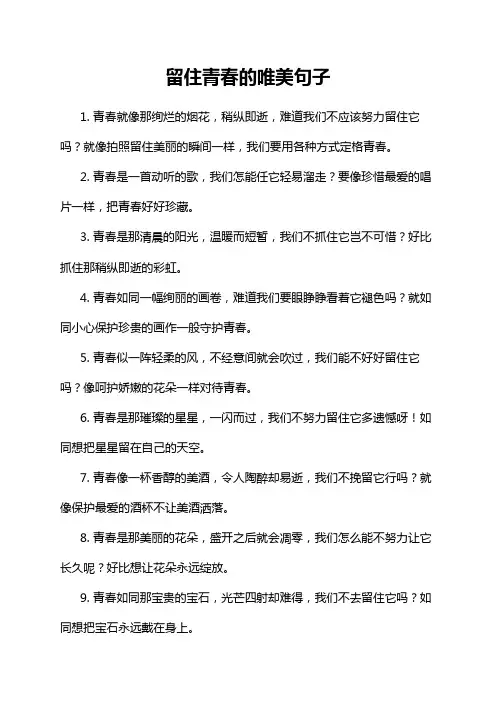 留住青春的唯美句子

1. 青春就像那绚烂的烟花，稍纵即逝，难道我们不应该努力留住它吗？就像拍照留住美丽的瞬间一样，我们要用各种方式定格青春。

2. 青春是一首动听的歌，我们怎能任它轻易溜走？要像珍惜最爱的唱片一样，把青春好好珍藏。

3. 青春是那清晨的阳光，温暖而短暂，我们不抓住它岂不可惜？好比抓住那稍纵即逝的彩虹。

4. 青春如同一幅绚丽的画卷，难道我们要眼睁睁看着它褪色吗？就如同小心保护珍贵的画作一般守护青春。

5. 青春似一阵轻柔的风，不经意间就会吹过，我们能不好好留住它吗？像呵护娇嫩的花朵一样对待青春。

6. 青春是那璀璨的星星，一闪而过，我们不努力留住它多遗憾呀！如同想把星星留在自己的天空。

7. 青春像一杯香醇的美酒，令人陶醉却易逝，我们不挽留它行吗？就像保护最爱的酒杯不让美酒洒落。

8. 青春是那美丽的花朵，盛开之后就会凋零，我们怎么能不努力让它长久呢？好比想让花朵永远绽放。

9. 青春如同那宝贵的宝石，光芒四射却难得，我们不去留住它吗？如同想把宝石永远戴在身上。